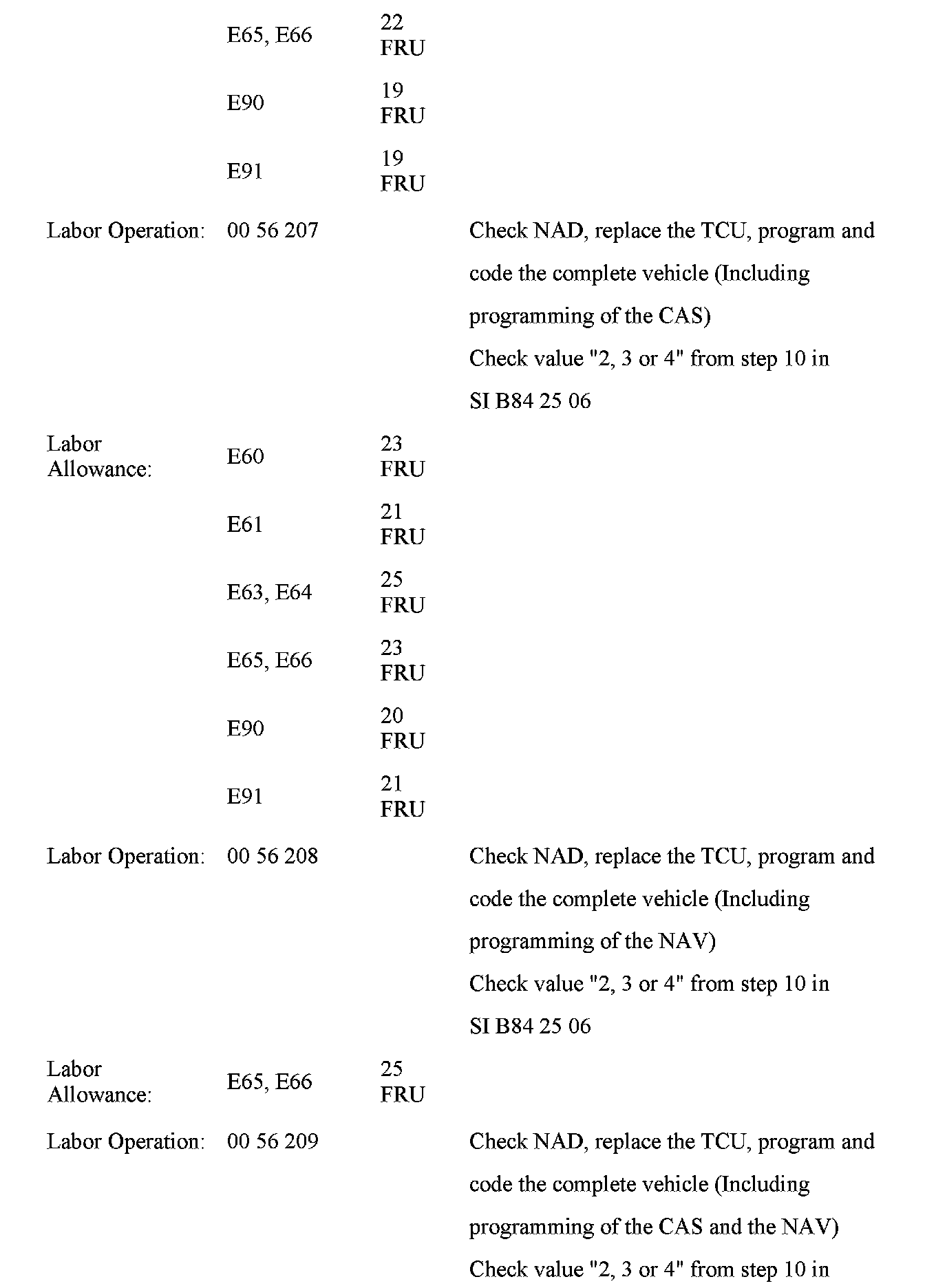 | | | | |
|---|---|---|---|
| | E65, E66 | 22 FRU | |
| | E90 | 19 FRU | |
| | E91 | 19 FRU | |
| Labor Operation: | 00 56 207 | | Check NAD, replace the TCU, program and code the complete vehicle (Including programming of the CAS) Check value "2, 3 or 4" from step 10 in SI B84 25 06 |
| Labor Allowance: | E60 | 23 FRU | |
| | E61 | 21 FRU | |
| | E63, E64 | 25 FRU | |
| | E65, E66 | 23 FRU | |
| | E90 | 20 FRU | |
| | E91 | 21 FRU | |
| Labor Operation: | 00 56 208 | | Check NAD, replace the TCU, program and code the complete vehicle (Including programming of the NAV) Check value "2, 3 or 4" from step 10 in SI B84 25 06 |
| Labor Allowance: | E65, E66 | 25 FRU | |
| Labor Operation: | 00 56 209 | | Check NAD, replace the TCU, program and code the complete vehicle (Including programming of the CAS and the NAV) Check value "2, 3 or 4" from step 10 in |